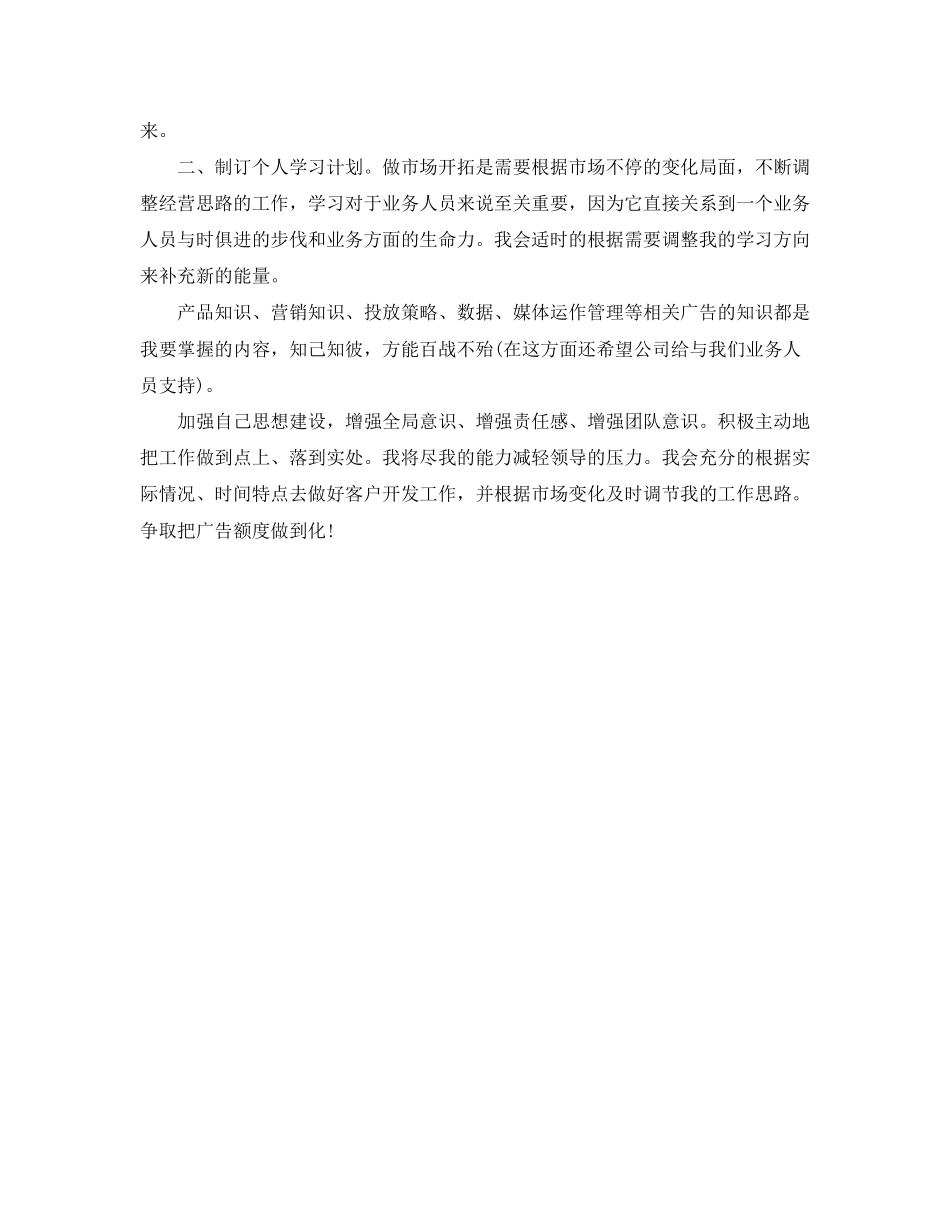 来。

二、制订个人学习计划。做市场开拓是需要根据市场不停的变化局面，不断调整经营思路的工作，学习对于业务人员来说至关重要，因为它直接关系到一个业务人员与时俱进的步伐和业务方面的生命力。我会适时的根据需要调整我的学习方向来补充新的能量。

产品知识、营销知识、投放策略、数据、媒体运作管理等相关广告的知识都是我要掌握的内容，知己知彼，方能百战不殆(在这方面还希望公司给与我们业务人员支持)。

加强自己思想建设，增强全局意识、增强责任感、增强团队意识。积极主动地把工作做到点上、落到实处。我将尽我的能力减轻领导的压力。我会充分的根据实际情况、时间特点去做好客户开发工作，并根据市场变化及时调节我的工作思路。争取把广告额度做到化！